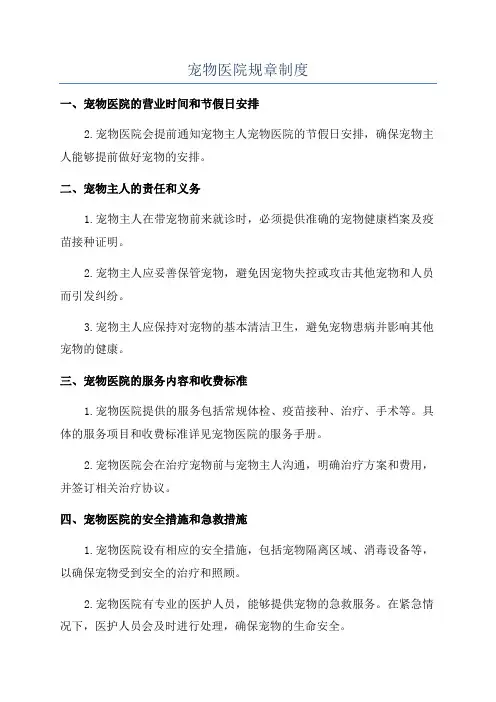 宠物医院规章制度

一、宠物医院的营业时间和节假日安排

2.宠物医院会提前通知宠物主人宠物医院的节假日安排，确保宠物主人能够提前做好宠物的安排。

二、宠物主人的责任和义务

1.宠物主人在带宠物前来就诊时，必须提供准确的宠物健康档案及疫苗接种证明。

2.宠物主人应妥善保管宠物，避免因宠物失控或攻击其他宠物和人员而引发纠纷。

3.宠物主人应保持对宠物的基本清洁卫生，避免宠物患病并影响其他宠物的健康。

三、宠物医院的服务内容和收费标准

1.宠物医院提供的服务包括常规体检、疫苗接种、治疗、手术等。具体的服务项目和收费标准详见宠物医院的服务手册。

2.宠物医院会在治疗宠物前与宠物主人沟通，明确治疗方案和费用，并签订相关治疗协议。

四、宠物医院的安全措施和急救措施

1.宠物医院设有相应的安全措施，包括宠物隔离区域、消毒设备等，以确保宠物受到安全的治疗和照顾。

2.宠物医院有专业的医护人员，能够提供宠物的急救服务。在紧急情况下，医护人员会及时进行处理，确保宠物的生命安全。